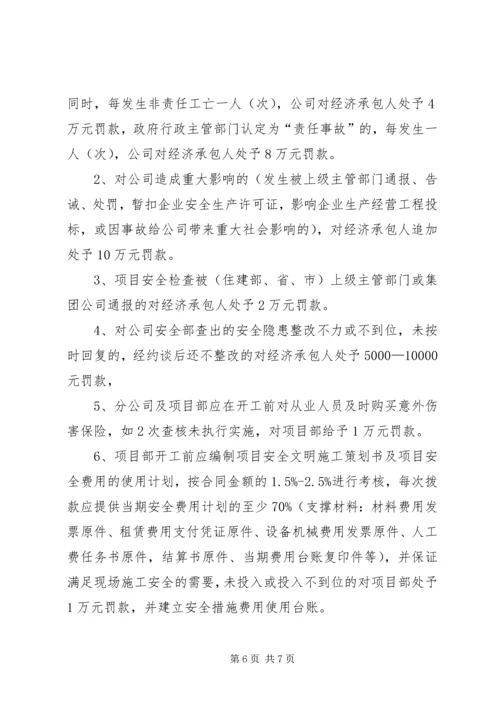 同时，每发生非责任工亡一人（次），公司对经济承包人处予4万元罚款，政府行政主管部门认定为“责任事故”的，每发生一人（次），公司对经济承包人处予8万元罚款。

2、对公司造成重大影响的（发生被上级主管部门通报、告诫、处罚，暂扣企业安全生产许可证，影响企业生产经营工程投标，或因事故给公司带来重大社会影响的），对经济承包人追加处予10万元罚款。

3、项目安全检查被（住建部、省、市）上级主管部门或集团公司通报的对经济承包人处予2万元罚款。

4、对公司安全部查出的安全隐患整改不力或不到位，未按时回复的，经约谈后还不整改的对经济承包人处予5000—10000元罚款，

5、分公司及项目部应在开工前对从业人员及时购买意外伤害保险，如2次查核未执行实施，对项目部给予1万元罚款。

6、项目部开工前应编制项目安全文明施工策划书及项目安全费用的使用计划，按合同金额的1.5%-2.5%进行考核，每次拨款应提供当期安全费用计划的至少70%（支撑材料：材料费用发票原件、租赁费用支付凭证原件、设备机械费用发票原件、人工费任务书原件，结算书原件、当期费用台账复印件等），并保证满足现场施工安全的需要，未投入或投入不到位的对项目部处予1万元罚款，并建立安全措施费用使用台账。

第6页 共7页